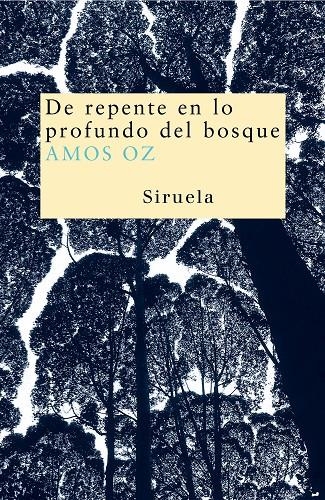 De repente en lo profundo del bosque
AMOS OZ

Siruela